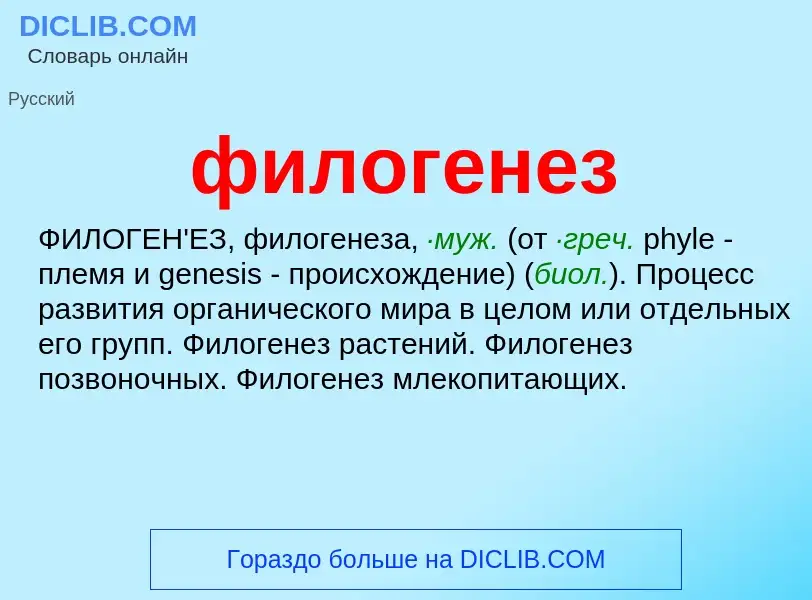 DICLIB.COM
Словарь онлайн

Русский

филогенез

ФИЛОГЕН'ЕЗ, филогенеза, ·муж. (от ·греч. phyle - племя и genesis - происхождение) (биол.). Процесс развития органического мира в целом или отдельных его групп. Филогенез растений. Филогенез позвоночных. Филогенез млекопитающих.

Гораздо больше на DICLIB.COM